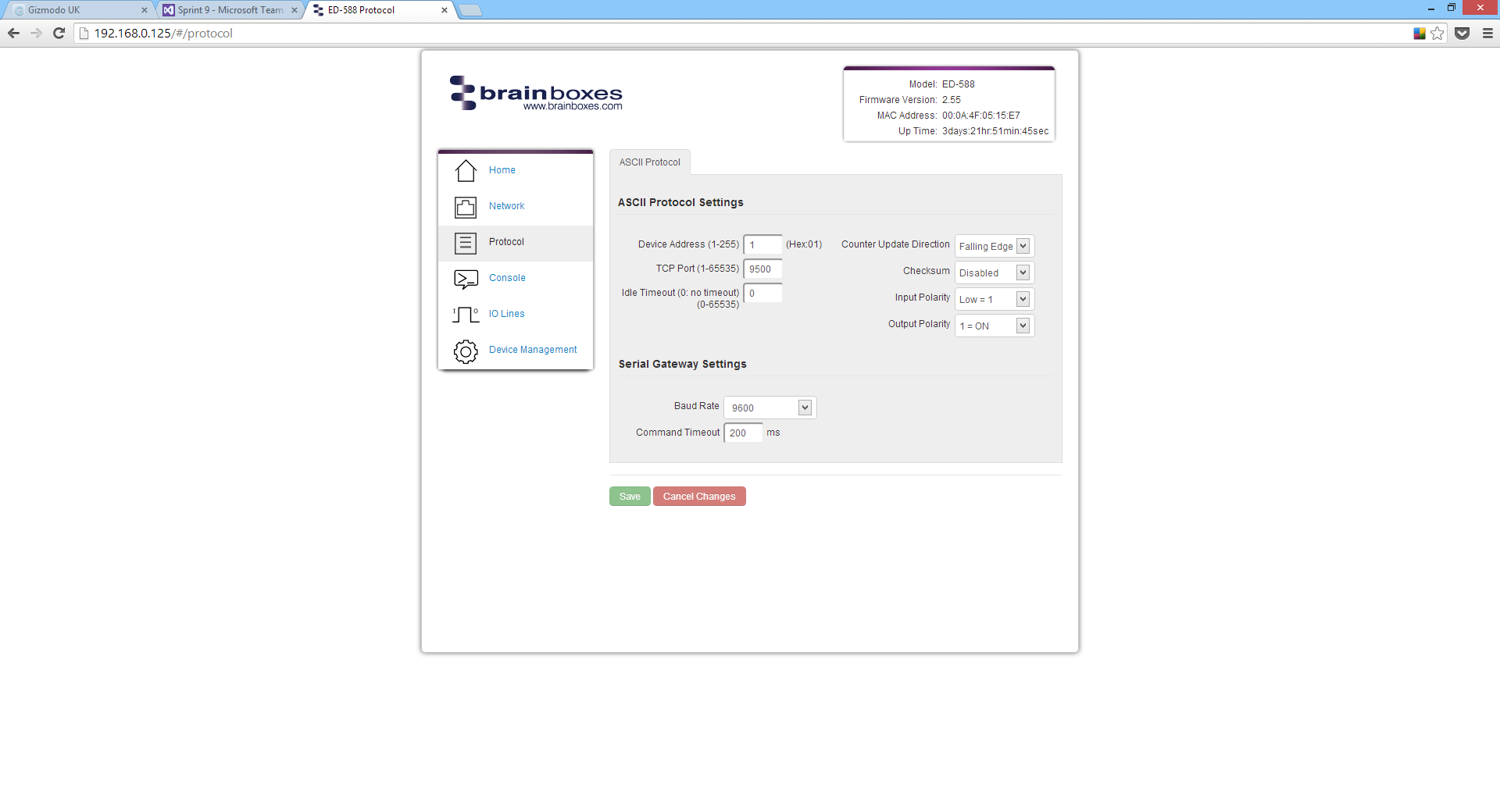 Gizmodo UK
Sprint 9 - Microsoft Team
ED-588 Protocol

192.168.0.125/#/protocol

brainboxes
www.brainboxes.com

Model: ED-588
Firmware Version: 2.55
MAC Address: 00:0A:4F:05:15:E7
Up Time: 3days:21hr:51min:45sec

Home
Network
Protocol
Console
IO Lines
Device Management

ASCII Protocol

ASCII Protocol Settings

Device Address (1-255) 1 (Hex:01)
TCP Port (1-65535) 9500
Idle Timeout (0: no timeout) (0-65535) 0

Counter Update Direction Falling Edge
Checksum Disabled
Input Polarity Low = 1
Output Polarity 1 = ON

Serial Gateway Settings

Baud Rate 9600
Command Timeout 200 ms

Save
Cancel Changes